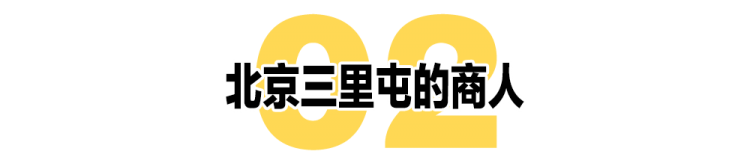 02

北京三里屯的商人